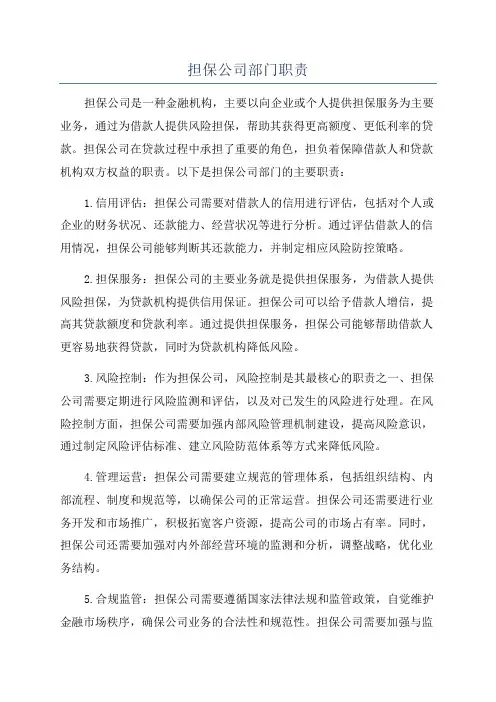 担保公司部门职责

担保公司是一种金融机构，主要以向企业或个人提供担保服务为主要业务，通过为借款人提供风险担保，帮助其获得更高额度、更低利率的贷款。担保公司在贷款过程中承担了重要的角色，担负着保障借款人和贷款机构双方权益的职责。以下是担保公司部门的主要职责：

1.信用评估：担保公司需要对借款人的信用进行评估，包括对个人或企业的财务状况、还款能力、经营状况等进行分析。通过评估借款人的信用情况，担保公司能够判断其还款能力，并制定相应风险防控策略。

2.担保服务：担保公司的主要业务就是提供担保服务，为借款人提供风险担保，为贷款机构提供信用保证。担保公司可以给予借款人增信，提高其贷款额度和贷款利率。通过提供担保服务，担保公司能够帮助借款人更容易地获得贷款，同时为贷款机构降低风险。

3.风险控制：作为担保公司，风险控制是其最核心的职责之一、担保公司需要定期进行风险监测和评估，以及对已发生的风险进行处理。在风险控制方面，担保公司需要加强内部风险管理机制建设，提高风险意识，通过制定风险评估标准、建立风险防范体系等方式来降低风险。

4.管理运营：担保公司需要建立规范的管理体系，包括组织结构、内部流程、制度和规范等，以确保公司的正常运营。担保公司还需要进行业务开发和市场推广，积极拓宽客户资源，提高公司的市场占有率。同时，担保公司还需要加强对内外部经营环境的监测和分析，调整战略，优化业务结构。

5.合规监管：担保公司需要遵循国家法律法规和监管政策，自觉维护金融市场秩序，确保公司业务的合法性和规范性。担保公司需要加强与监